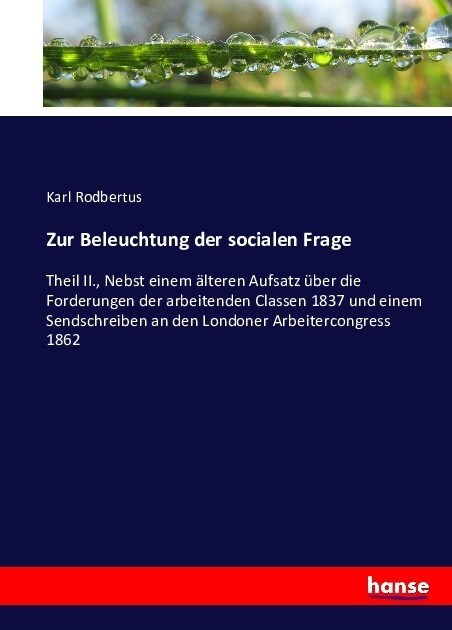 Karl Rodbertus

Zur Beleuchtung der socialen Frage

Theil II., Nebst einem älteren Aufsatz über die Forderungen der arbeitenden Classen 1837 und einem Sendschreiben an den Londoner Arbeitercongress 1862

hanse